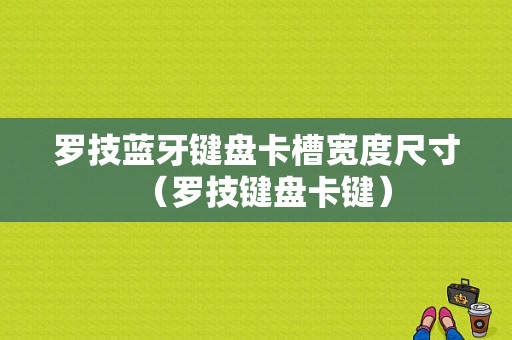 罗技蓝牙键盘卡槽宽度尺寸（罗技键盘卡键）